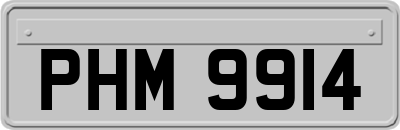 PHM 9914